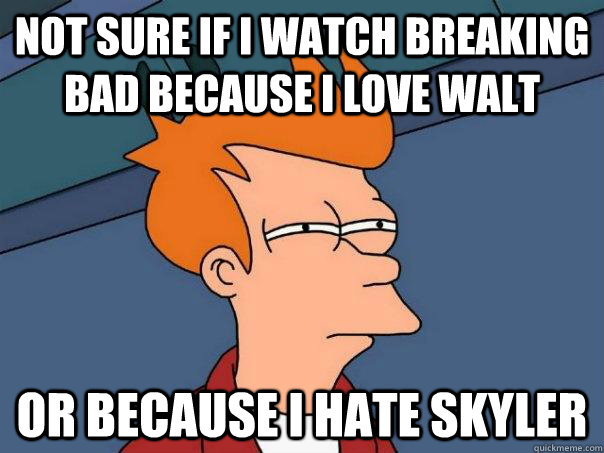 NOT SURE IF I WATCH BREAKING BAD BECAUSE I LOVE WALT

OR BECAUSE I HATE SKYLER

quickmeme.com